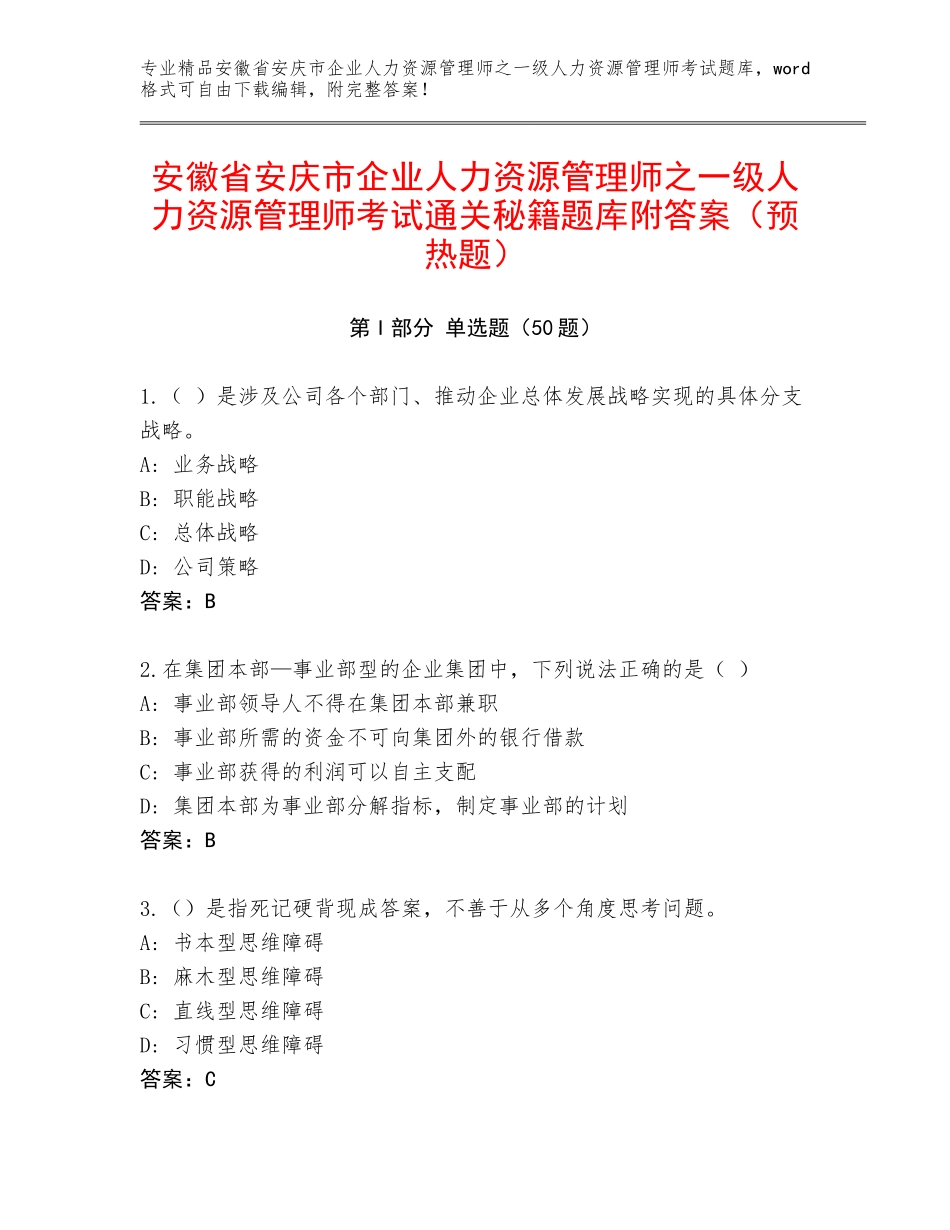 专业精品安徽省安庆市企业人力资源管理师之一级人力资源管理师考试题库，word格式可自由下载编辑，附完整答案！

安徽省安庆市企业人力资源管理师之一级人力资源管理师考试通关秘籍题库附答案（预热题）

第Ⅰ部分 单选题（50题）

1.（ ）是涉及公司各个部门、推动企业总体发展战略实现的具体分支战略。
A：业务战略
B：职能战略
C：总体战略
D：公司策略
答案：B

2.在集团本部—事业部型的企业集团中，下列说法正确的是（ ）
A：事业部领导人不得在集团本部兼职
B：事业部所需的资金不可向集团外的银行借款
C：事业部获得的利润可以自主支配
D：集团本部为事业部分解指标，制定事业部的计划
答案：B

3.（）是指死记硬背现成答案，不善于从多个角度思考问题。
A：书本型思维障碍
B：麻木型思维障碍
C：直线型思维障碍
D：习惯型思维障碍
答案：C